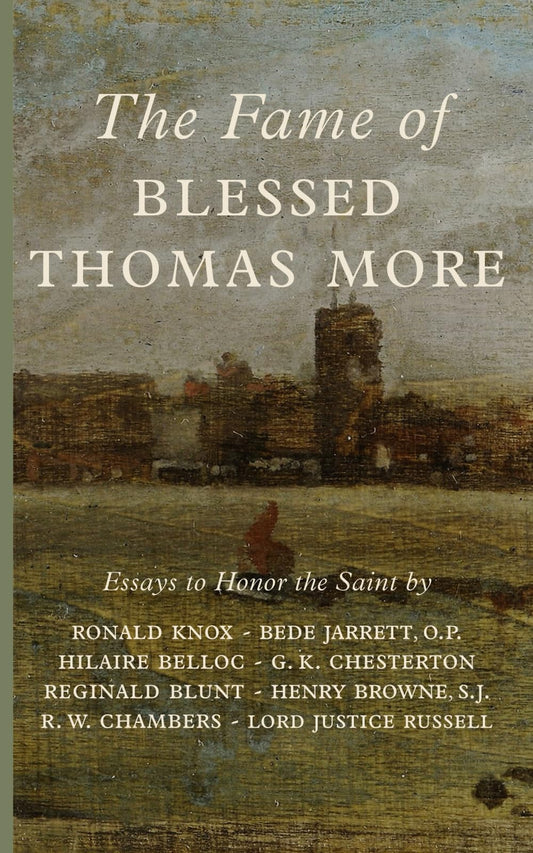 The Fame of
BLESSED THOMAS MORE

Essays to Honor the Saint by

RONALD KNOX - BEDE JARRETT, O.P.
HILAIRE BELLOC - G. K. CHESTERTON
REGINALD BLUNT - HENRY BROWNE, S.J.
R. W. CHAMBERS - LORD JUSTICE RUSSELL